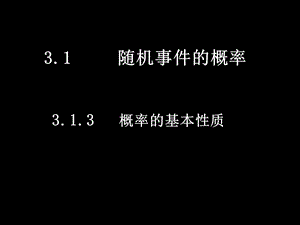 3.1 随机事件的概率

3.1.3 概率的基本性质